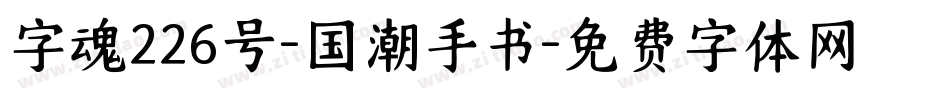 字魂226号-国潮手书-免费字体网